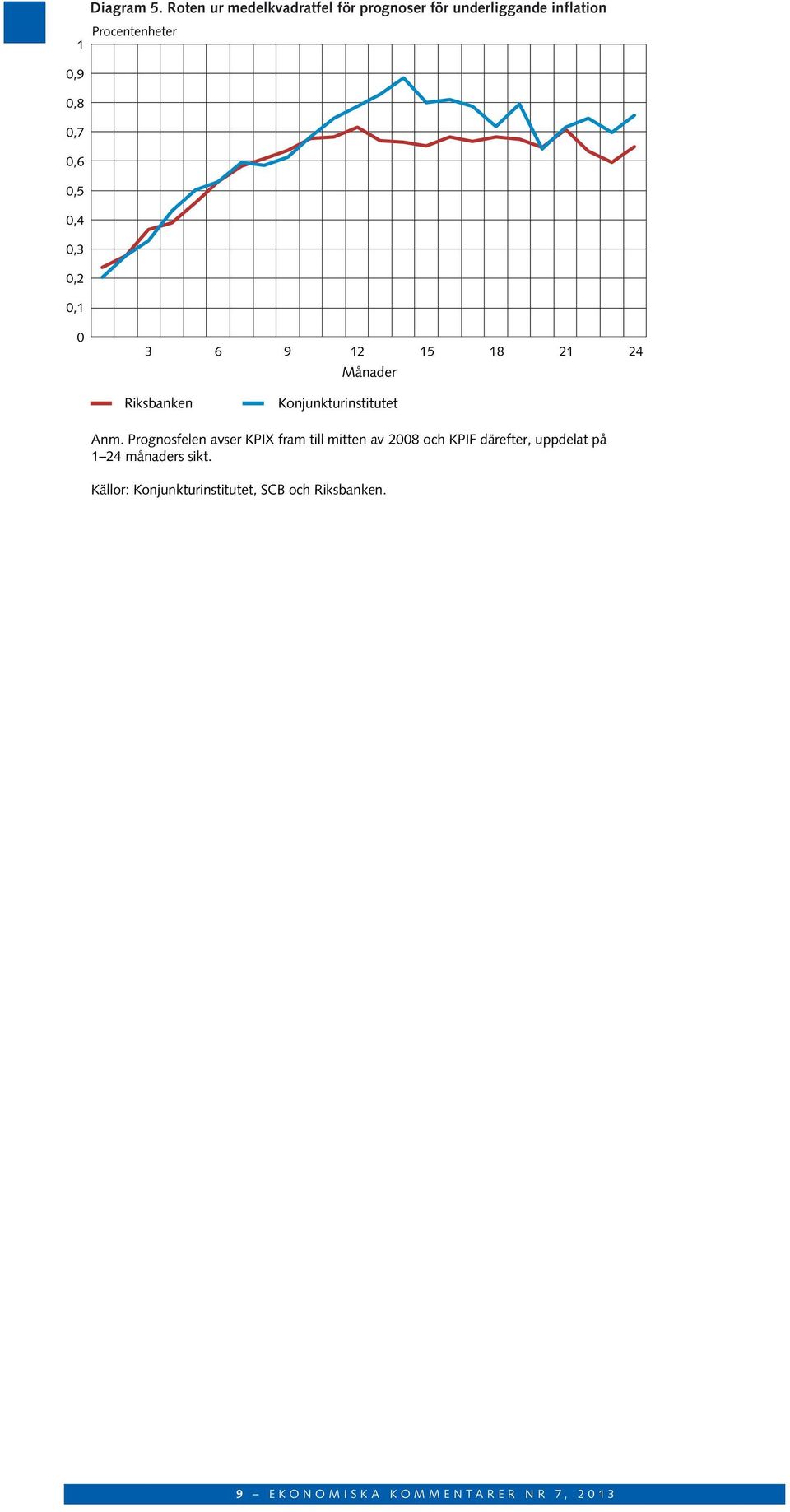 Diagram 5. Roten ur medelkvadratfel för prognoser för underliggande inflation

Procentenheter

1
0,9
0,8
0,7
0,6
0,5
0,4
0,3
0,2
0,1
0

3 6 9 12 15 18 21 24

Månader

Riksbanken Konjunkturinstitutet

Anm. Prognosfelen avser KPIX fram till mitten av 2008 och KPIF därefter, uppdelat på 1–24 månaders sikt.

Källor: Konjunkturinstitutet, SCB och Riksbanken.

9 – EKONOMISKA KOMMENTARER NR 7, 2013